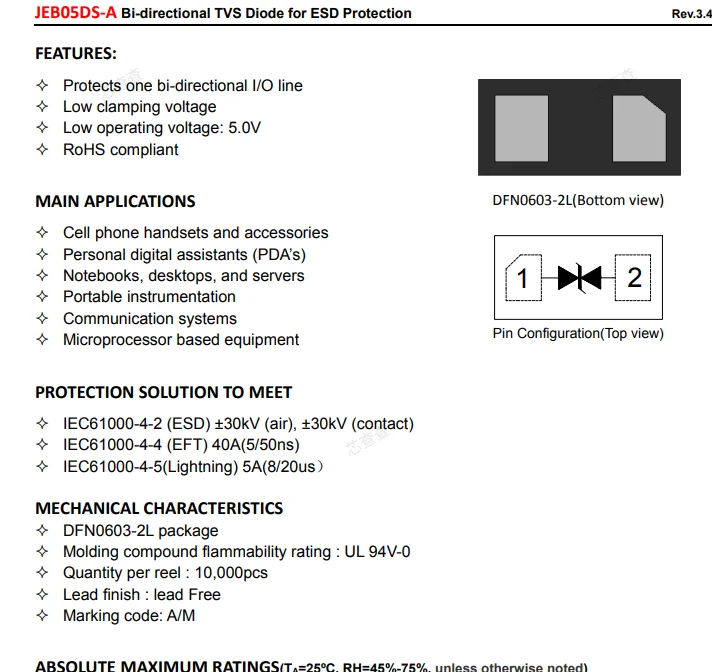 JEB05DS-A Bi-directional TVS Diode for ESD Protection Rev.3.4

FEATURES:

✧ Protects one bi-directional I/O line
✧ Low clamping voltage
✧ Low operating voltage: 5.0V
✧ RoHS compliant

DFN0603-2L(Bottom view)

MAIN APPLICATIONS

✧ Cell phone handsets and accessories
✧ Personal digital assistants (PDA's)
✧ Notebooks, desktops, and servers
✧ Portable instrumentation
✧ Communication systems
✧ Microprocessor based equipment

1 2

Pin Configuration(Top view)

PROTECTION SOLUTION TO MEET

✧ IEC61000-4-2 (ESD) ±30kV (air), ±30kV (contact)
✧ IEC61000-4-4 (EFT) 40A(5/50ns)
✧ IEC61000-4-5(Lightning) 5A(8/20us)

MECHANICAL CHARACTERISTICS

✧ DFN0603-2L package
✧ Molding compound flammability rating : UL 94V-0
✧ Quantity per reel : 10,000pcs
✧ Lead finish : lead Free
✧ Marking code: A/M

ABSOLUTE MAXIMUM RATINGS($T_A$=25ºC, RH=45%-75%, unless otherwise noted)